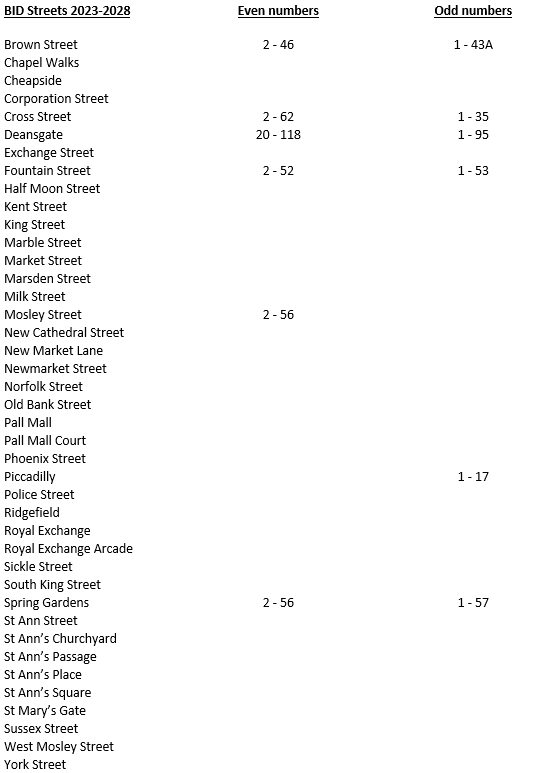 | BID Streets 2023-2028 | Even numbers | Odd numbers |
|---|---|---|
| Brown Street | 2 - 46 | 1 - 43A |
| Chapel Walks | | |
| Cheapside | | |
| Corporation Street | | |
| Cross Street | 2 - 62 | 1 - 35 |
| Deansgate | 20 - 118 | 1 - 95 |
| Exchange Street | | |
| Fountain Street | 2 - 52 | 1 - 53 |
| Half Moon Street | | |
| Kent Street | | |
| King Street | | |
| Marble Street | | |
| Market Street | | |
| Marsden Street | | |
| Milk Street | | |
| Mosley Street | 2 - 56 | |
| New Cathedral Street | | |
| New Market Lane | | |
| Newmarket Street | | |
| Norfolk Street | | |
| Old Bank Street | | |
| Pall Mall | | |
| Pall Mall Court | | |
| Phoenix Street | | |
| Piccadilly | | 1 - 17 |
| Police Street | | |
| Ridgefield | | |
| Royal Exchange | | |
| Royal Exchange Arcade | | |
| Sickle Street | | |
| South King Street | | |
| Spring Gardens | 2 - 56 | 1 - 57 |
| St Ann Street | | |
| St Ann's Churchyard | | |
| St Ann's Passage | | |
| St Ann's Place | | |
| St Ann's Square | | |
| St Mary's Gate | | |
| Sussex Street | | |
| West Mosley Street | | |
| York Street | | |